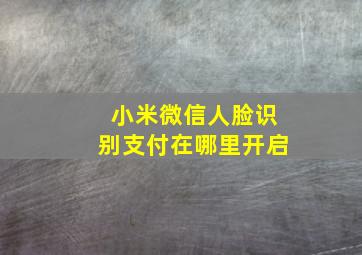 小米微信人脸识别支付在哪里开启